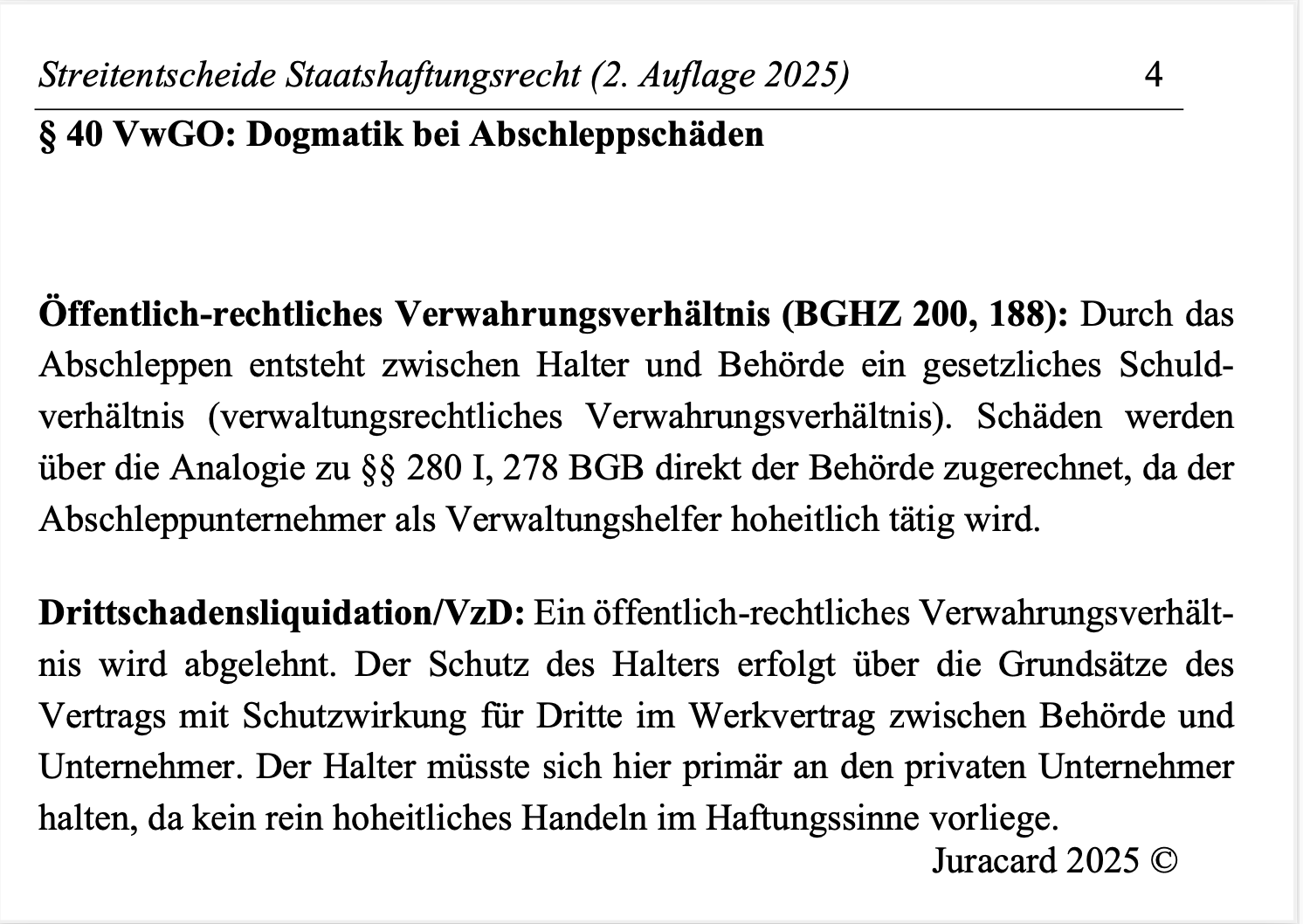 Streitentscheide Staatshaftungsrecht (2. Auflage 2025) 4

§ 40 VwGO: Dogmatik bei Abschleppschäden

Öffentlich-rechtliches Verwahrungsverhältnis (BGHZ 200, 188): Durch das Abschleppen entsteht zwischen Halter und Behörde ein gesetzliches Schuldverhältnis (verwaltungsrechtliches Verwahrungsverhältnis). Schäden werden über die Analogie zu §§ 280 I, 278 BGB direkt der Behörde zugerechnet, da der Abschleppunternehmer als Verwaltungshelfer hoheitlich tätig wird.

Drittschadensliquidation/VzD: Ein öffentlich-rechtliches Verwahrungsverhältnis wird abgelehnt. Der Schutz des Halters erfolgt über die Grundsätze des Vertrags mit Schutzwirkung für Dritte im Werkvertrag zwischen Behörde und Unternehmer. Der Halter müsste sich hier primär an den privaten Unternehmer halten, da kein rein hoheitliches Handeln im Haftungssinne vorliege.

Juracard 2025 ©